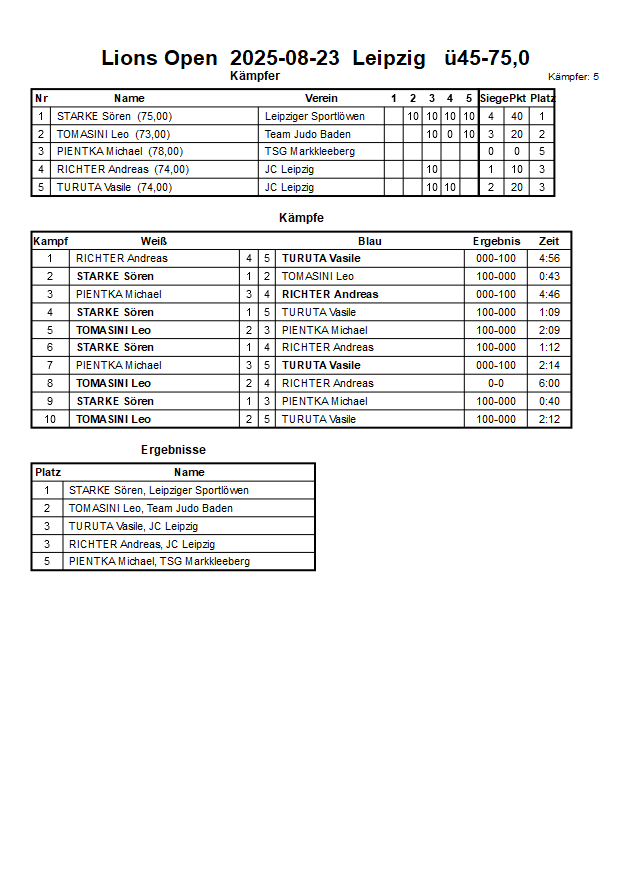 Lions Open 2025-08-23 Leipzig ü45-75,0

Kämpfer

Kämpfer: 5

| Nr | Name | Verein | 1 | 2 | 3 | 4 | 5 | Siege | Pkt | Platz |
|---|---|---|---|---|---|---|---|---|---|---|
| 1 | STARKE Sören (75,00) | Leipziger Sportlöwen | | 10 | 10 | 10 | 10 | 4 | 40 | 1 |
| 2 | TOMASINI Leo (73,00) | Team Judo Baden | | | 10 | 0 | 10 | 3 | 20 | 2 |
| 3 | PIENTKA Michael (78,00) | TSG Markkleeberg | | | | | | 0 | 0 | 5 |
| 4 | RICHTER Andreas (74,00) | JC Leipzig | | | 10 | | | 1 | 10 | 3 |
| 5 | TURUTA Vasile (74,00) | JC Leipzig | | | 10 | 10 | | 2 | 20 | 3 |

Kämpfe

| Kampf | Weiß | | | Blau | Ergebnis | Zeit |
|---|---|---|---|---|---|---|
| 1 | RICHTER Andreas | 4 | 5 | TURUTA Vasile | 000-100 | 4:56 |
| 2 | STARKE Sören | 1 | 2 | TOMASINI Leo | 100-000 | 0:43 |
| 3 | PIENTKA Michael | 3 | 4 | RICHTER Andreas | 000-100 | 4:46 |
| 4 | STARKE Sören | 1 | 5 | TURUTA Vasile | 100-000 | 1:09 |
| 5 | TOMASINI Leo | 2 | 3 | PIENTKA Michael | 100-000 | 2:09 |
| 6 | STARKE Sören | 1 | 4 | RICHTER Andreas | 100-000 | 1:12 |
| 7 | PIENTKA Michael | 3 | 5 | TURUTA Vasile | 000-100 | 2:14 |
| 8 | TOMASINI Leo | 2 | 4 | RICHTER Andreas | 0-0 | 6:00 |
| 9 | STARKE Sören | 1 | 3 | PIENTKA Michael | 100-000 | 0:40 |
| 10 | TOMASINI Leo | 2 | 5 | TURUTA Vasile | 100-000 | 2:12 |

Ergebnisse

| Platz | Name |
|---|---|
| 1 | STARKE Sören, Leipziger Sportlöwen |
| 2 | TOMASINI Leo, Team Judo Baden |
| 3 | TURUTA Vasile, JC Leipzig |
| 3 | RICHTER Andreas, JC Leipzig |
| 5 | PIENTKA Michael, TSG Markkleeberg |